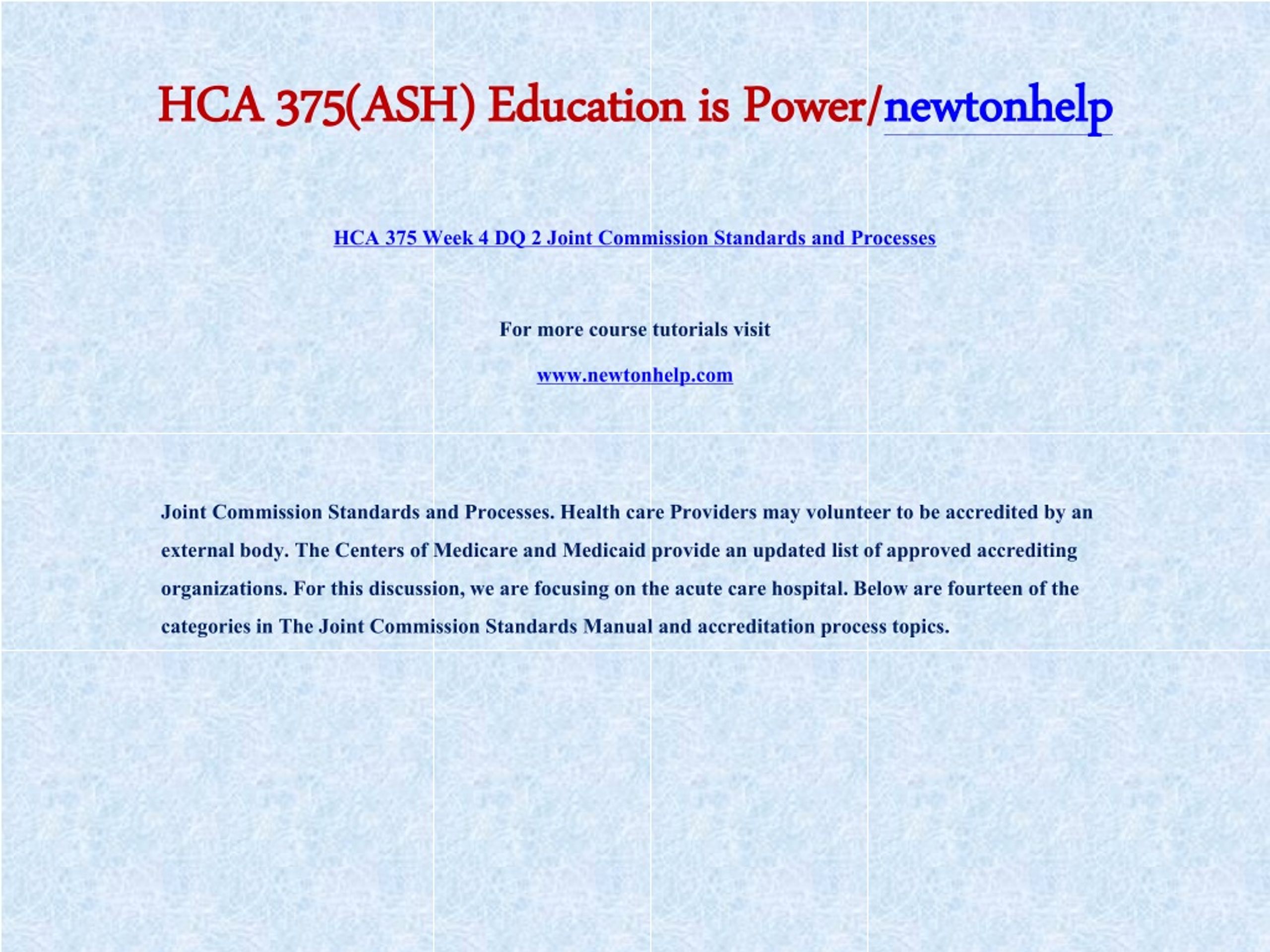 HCA 375(ASH) Education is Power/newtonhelp

HCA 375 Week 4 DQ 2 Joint Commission Standards and Processes

For more course tutorials visit

www.newtonhelp.com

Joint Commission Standards and Processes. Health care Providers may volunteer to be accredited by an external body. The Centers of Medicare and Medicaid provide an updated list of approved accrediting organizations. For this discussion, we are focusing on the acute care hospital. Below are fourteen of the categories in The Joint Commission Standards Manual and accreditation process topics.